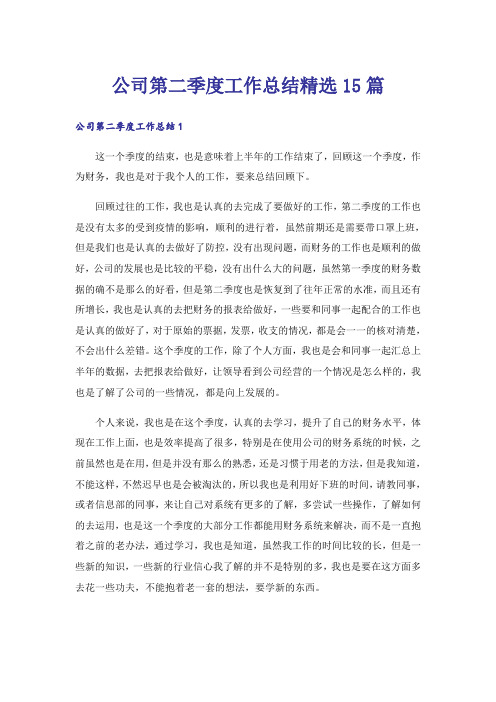 公司第二季度工作总结精选15篇

公司第二季度工作总结1

这一个季度的结束，也是意味着上半年的工作结束了，回顾这一个季度，作为财务，我也是对于我个人的工作，要来总结回顾下。

回顾过往的工作，我也是认真的去完成了要做好的工作，第二季度的工作也是没有太多的受到疫情的影响，顺利的进行着，虽然前期还是需要带口罩上班，但是我们也是认真的去做好了防控，没有出现问题，而财务的工作也是顺利的做好，公司的发展也是比较的平稳，没有出什么大的问题，虽然第一季度的财务数据的确不是那么的好看，但是第二季度也是恢复到了往年正常的水准，而且还有所增长，我也是认真的去把财务的报表给做好，一些要和同事一起配合的工作也是认真的做好了，对于原始的票据，发票，收支的情况，都是会一一的核对清楚，不会出什么差错。这个季度的工作，除了个人方面，我也是会和同事一起汇总上半年的数据，去把报表给做好，让领导看到公司经营的一个情况是怎么样的，我也是了解了公司的一些情况，都是向上发展的。

个人来说，我也是在这个季度，认真的去学习，提升了自己的财务水平，体现在工作上面，也是效率提高了很多，特别是在使用公司的财务系统的时候，之前虽然也是在用，但是并没有那么的熟悉，还是习惯于用老的方法，但是我知道，不能这样，不然迟早也是会被淘汰的，所以我也是利用好下班的时间，请教同事，或者信息部的同事，来让自己对系统有更多的了解，多尝试一些操作，了解如何的去运用，也是这一个季度的大部分工作都能用财务系统来解决，而不是一直抱着之前的老办法，通过学习，我也是知道，虽然我工作的时间比较的长，但是一些新的知识，一些新的行业信心我了解的并不是特别的多，我也是要在这方面多去花一些功夫，不能抱着老一套的想法，要学新的东西。